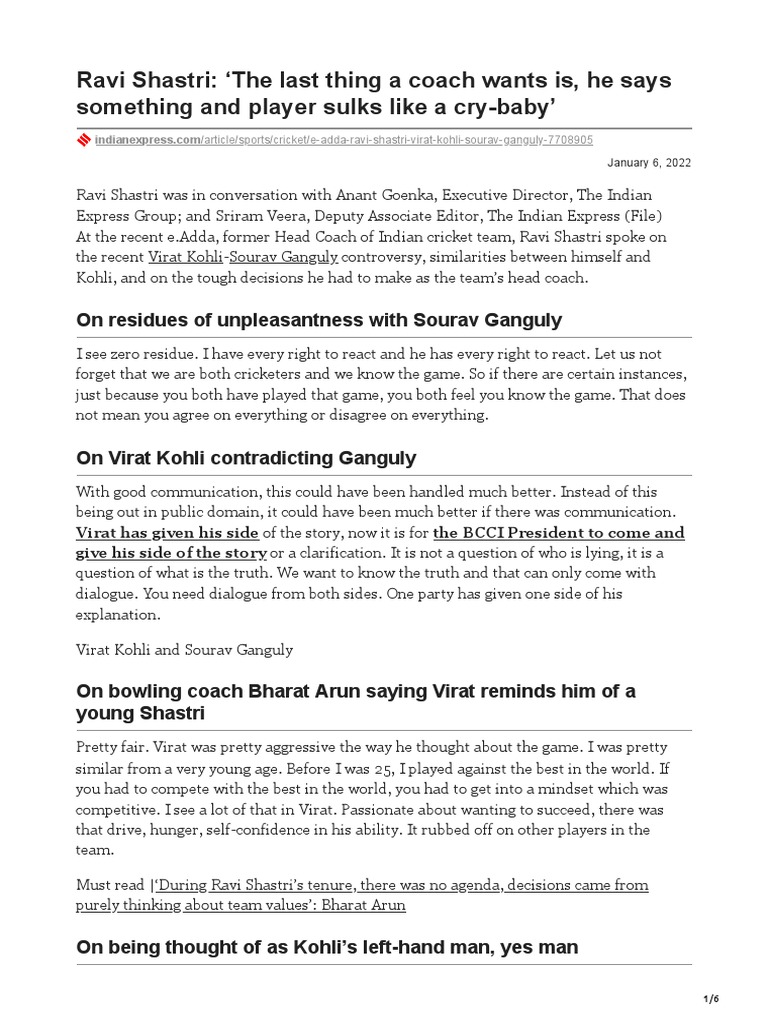 Ravi Shastri: ‘The last thing a coach wants is, he says something and player sulks like a cry-baby’

indianexpress.com/article/sports/cricket/e-adda-ravi-shastri-virat-kohli-sourav-ganguly-7708905

January 6, 2022

Ravi Shastri was in conversation with Anant Goenka, Executive Director, The Indian Express Group; and Sriram Veera, Deputy Associate Editor, The Indian Express (File) At the recent e.Adda, former Head Coach of Indian cricket team, Ravi Shastri spoke on the recent Virat Kohli-Sourav Ganguly controversy, similarities between himself and Kohli, and on the tough decisions he had to make as the team’s head coach.

On residues of unpleasantness with Sourav Ganguly

I see zero residue. I have every right to react and he has every right to react. Let us not forget that we are both cricketers and we know the game. So if there are certain instances, just because you both have played that game, you both feel you know the game. That does not mean you agree on everything or disagree on everything.

On Virat Kohli contradicting Ganguly

With good communication, this could have been handled much better. Instead of this being out in public domain, it could have been much better if there was communication. Virat has given his side of the story, now it is for the BCCI President to come and give his side of the story or a clarification. It is not a question of who is lying, it is a question of what is the truth. We want to know the truth and that can only come with dialogue. You need dialogue from both sides. One party has given one side of his explanation.

Virat Kohli and Sourav Ganguly

On bowling coach Bharat Arun saying Virat reminds him of a young Shastri

Pretty fair. Virat was pretty aggressive the way he thought about the game. I was pretty similar from a very young age. Before I was 25, I played against the best in the world. If you had to compete with the best in the world, you had to get into a mindset which was competitive. I see a lot of that in Virat. Passionate about wanting to succeed, there was that drive, hunger, self-confidence in his ability. It rubbed off on other players in the team.

Must read |‘During Ravi Shastri’s tenure, there was no agenda, decisions came from purely thinking about team values’: Bharat Arun

On being thought of as Kohli’s left-hand man, yes man

1/6